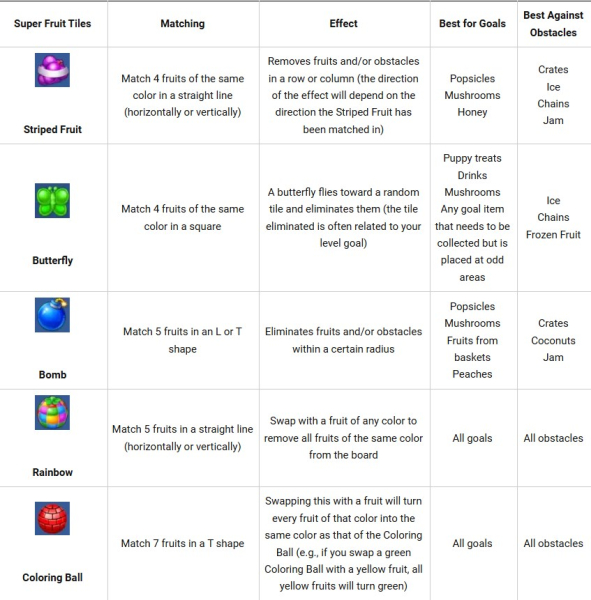 | Super Fruit Tiles | Matching | Effect | Best for Goals | Best Against Obstacles |
|---|---|---|---|---|
| Striped Fruit | Match 4 fruits of the same color in a straight line (horizontally or vertically) | Removes fruits and/or obstacles in a row or column (the direction of the effect will depend on the direction the Striped Fruit has been matched in) | Popsicles Mushrooms Honey | Crates Ice Chains Jam |
| Butterfly | Match 4 fruits of the same color in a square | A butterfly flies toward a random tile and eliminates them (the tile eliminated is often related to your level goal) | Puppy treats Drinks Mushrooms Any goal item that needs to be collected but is placed at odd areas | Ice Chains Frozen Fruit |
| Bomb | Match 5 fruits in an L or T shape | Eliminates fruits and/or obstacles within a certain radius | Popsicles Mushrooms Fruits from baskets Peaches | Crates Coconuts Jam |
| Rainbow | Match 5 fruits in a straight line (horizontally or vertically) | Swap with a fruit of any color to remove all fruits of the same color from the board | All goals | All obstacles |
| Coloring Ball | Match 7 fruits in a T shape | Swapping this with a fruit will turn every fruit of that color into the same color as that of the Coloring Ball (e.g., if you swap a green Coloring Ball with a yellow fruit, all yellow fruits will turn green) | All goals | All obstacles |